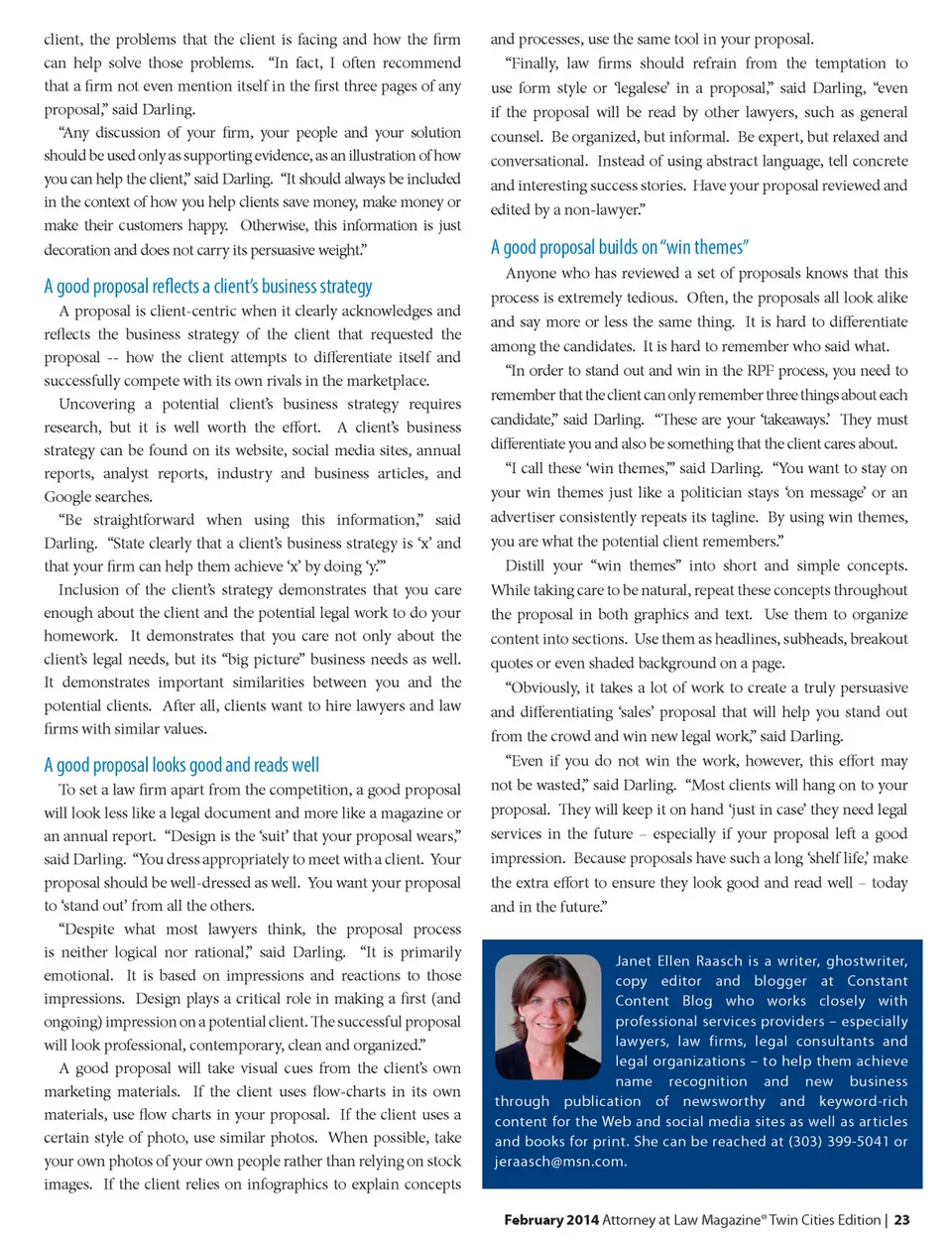 client, the problems that the client is facing and how the firm can help solve those problems. "In fact, I often recommend that a firm not even mention itself in the first three pages of any proposal," said Darling.

"Any discussion of your firm, your people and your solution should be used only as supporting evidence, as an illustration of how you can help the client," said Darling. "It should always be included in the context of how you help clients save money, make money or make their customers happy. Otherwise, this information is just decoration and does not carry its persuasive weight."

A good proposal reflects a client's business strategy

A proposal is client-centric when it clearly acknowledges and reflects the business strategy of the client that requested the proposal -- how the client attempts to differentiate itself and successfully compete with its own rivals in the marketplace.

Uncovering a potential client's business strategy requires research, but it is well worth the effort. A client's business strategy can be found on its website, social media sites, annual reports, analyst reports, industry and business articles, and Google searches.

"Be straightforward when using this information," said Darling. "State clearly that a client's business strategy is 'x' and that your firm can help them achieve 'x' by doing 'y.'"

Inclusion of the client's strategy demonstrates that you care enough about the client and the potential legal work to do your homework. It demonstrates that you care not only about the client's legal needs, but its "big picture" business needs as well. It demonstrates important similarities between you and the potential clients. After all, clients want to hire lawyers and law firms with similar values.

A good proposal looks good and reads well

To set a law firm apart from the competition, a good proposal will look less like a legal document and more like a magazine or an annual report. "Design is the 'suit' that your proposal wears," said Darling. "You dress appropriately to meet with a client. Your proposal should be well-dressed as well. You want your proposal to 'stand out' from all the others.

"Despite what most lawyers think, the proposal process is neither logical nor rational," said Darling. "It is primarily emotional. It is based on impressions and reactions to those impressions. Design plays a critical role in making a first (and ongoing) impression on a potential client. The successful proposal will look professional, contemporary, clean and organized."

A good proposal will take visual cues from the client's own marketing materials. If the client uses flow-charts in its own materials, use flow charts in your proposal. If the client uses a certain style of photo, use similar photos. When possible, take your own photos of your own people rather than relying on stock images. If the client relies on infographics to explain concepts and processes, use the same tool in your proposal.

"Finally, law firms should refrain from the temptation to use form style or 'legalese' in a proposal," said Darling, "even if the proposal will be read by other lawyers, such as general counsel. Be organized, but informal. Be expert, but relaxed and conversational. Instead of using abstract language, tell concrete and interesting success stories. Have your proposal reviewed and edited by a non-lawyer."

A good proposal builds on "win themes"

Anyone who has reviewed a set of proposals knows that this process is extremely tedious. Often, the proposals all look alike and say more or less the same thing. It is hard to differentiate among the candidates. It is hard to remember who said what.

"In order to stand out and win in the RPF process, you need to remember that the client can only remember three things about each candidate," said Darling. "These are your 'takeaways.' They must differentiate you and also be something that the client cares about.

"I call these 'win themes,'" said Darling. "You want to stay on your win themes just like a politician stays 'on message' or an advertiser consistently repeats its tagline. By using win themes, you are what the potential client remembers."

Distill your "win themes" into short and simple concepts. While taking care to be natural, repeat these concepts throughout the proposal in both graphics and text. Use them to organize content into sections. Use them as headlines, subheads, breakout quotes or even shaded background on a page.

"Obviously, it takes a lot of work to create a truly persuasive and differentiating 'sales' proposal that will help you stand out from the crowd and win new legal work," said Darling.

"Even if you do not win the work, however, this effort may not be wasted," said Darling. "Most clients will hang on to your proposal. They will keep it on hand 'just in case' they need legal services in the future – especially if your proposal left a good impression. Because proposals have such a long 'shelf life,' make the extra effort to ensure they look good and read well – today and in the future."

Janet Ellen Raasch is a writer, ghostwriter, copy editor and blogger at Constant Content Blog who works closely with professional services providers – especially lawyers, law firms, legal consultants and legal organizations – to help them achieve name recognition and new business through publication of newsworthy and keyword-rich content for the Web and social media sites as well as articles and books for print. She can be reached at (303) 399-5041 or jeraasch@msn.com.

February 2014 Attorney at Law Magazine® Twin Cities Edition | 23